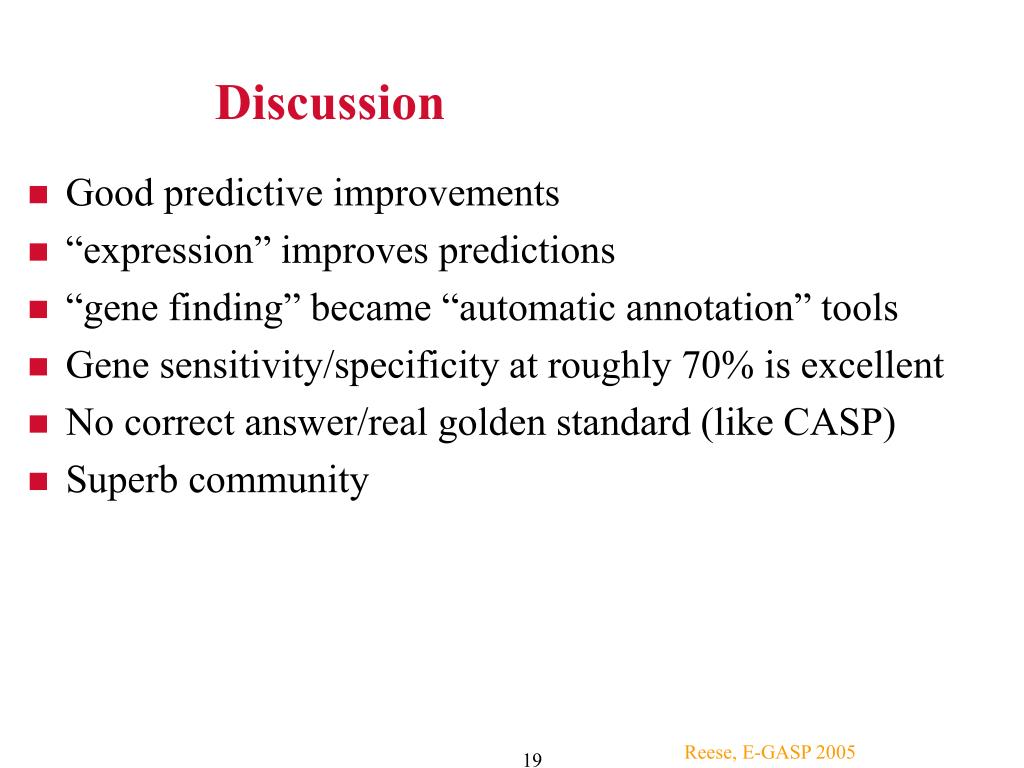 Discussion

- Good predictive improvements
- “expression” improves predictions
- “gene finding” became “automatic annotation” tools
- Gene sensitivity/specificity at roughly 70% is excellent
- No correct answer/real golden standard (like CASP)
- Superb community

19

Reese, E-GASP 2005